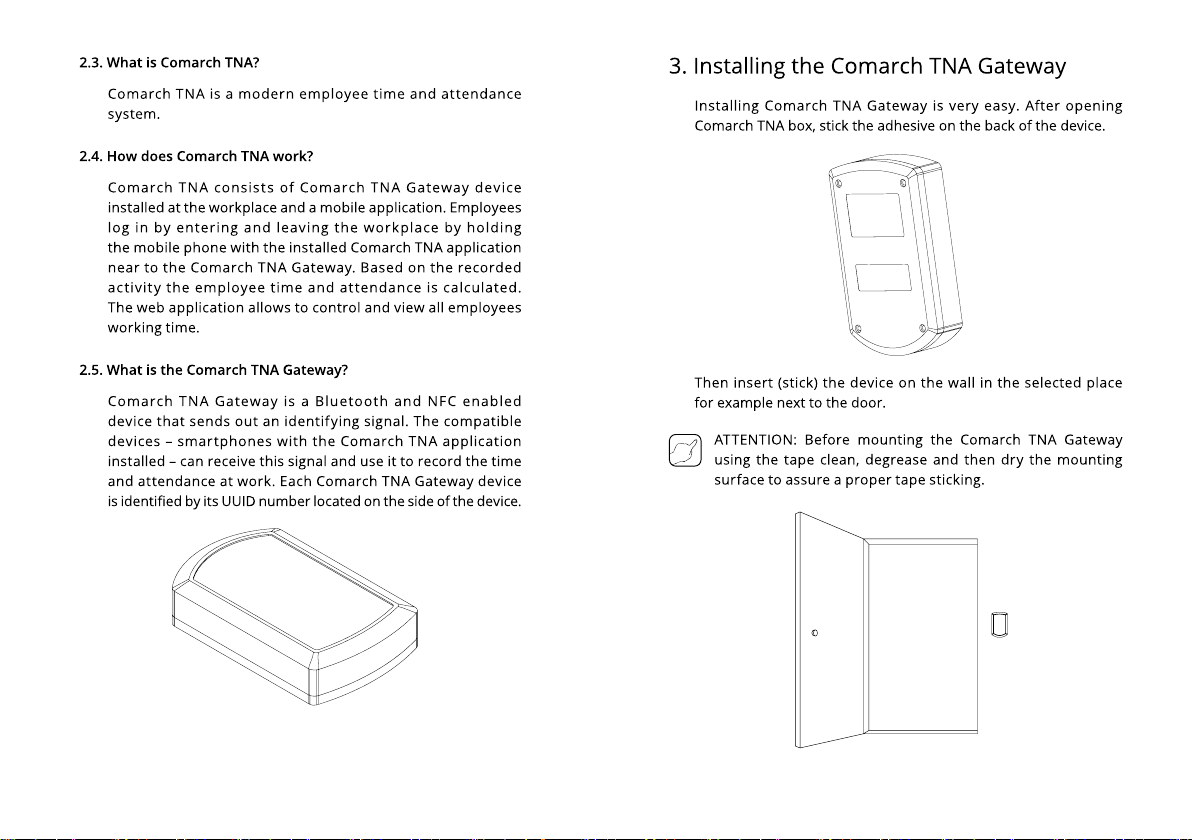 2.3. What is Comarch TNA?

Comarch TNA is a modern employee time and attendance system.

2.4. How does Comarch TNA work?

Comarch TNA consists of Comarch TNA Gateway device installed at the workplace and a mobile application. Employees log in by entering and leaving the workplace by holding the mobile phone with the installed Comarch TNA application near to the Comarch TNA Gateway. Based on the recorded activity the employee time and attendance is calculated. The web application allows to control and view all employees working time.

2.5. What is the Comarch TNA Gateway?

Comarch TNA Gateway is a Bluetooth and NFC enabled device that sends out an identifying signal. The compatible devices – smartphones with the Comarch TNA application installed – can receive this signal and use it to record the time and attendance at work. Each Comarch TNA Gateway device is identified by its UUID number located on the side of the device.

3. Installing the Comarch TNA Gateway

Installing Comarch TNA Gateway is very easy. After opening Comarch TNA box, stick the adhesive on the back of the device.

Then insert (stick) the device on the wall in the selected place for example next to the door.

ATTENTION: Before mounting the Comarch TNA Gateway using the tape clean, degrease and then dry the mounting surface to assure a proper tape sticking.